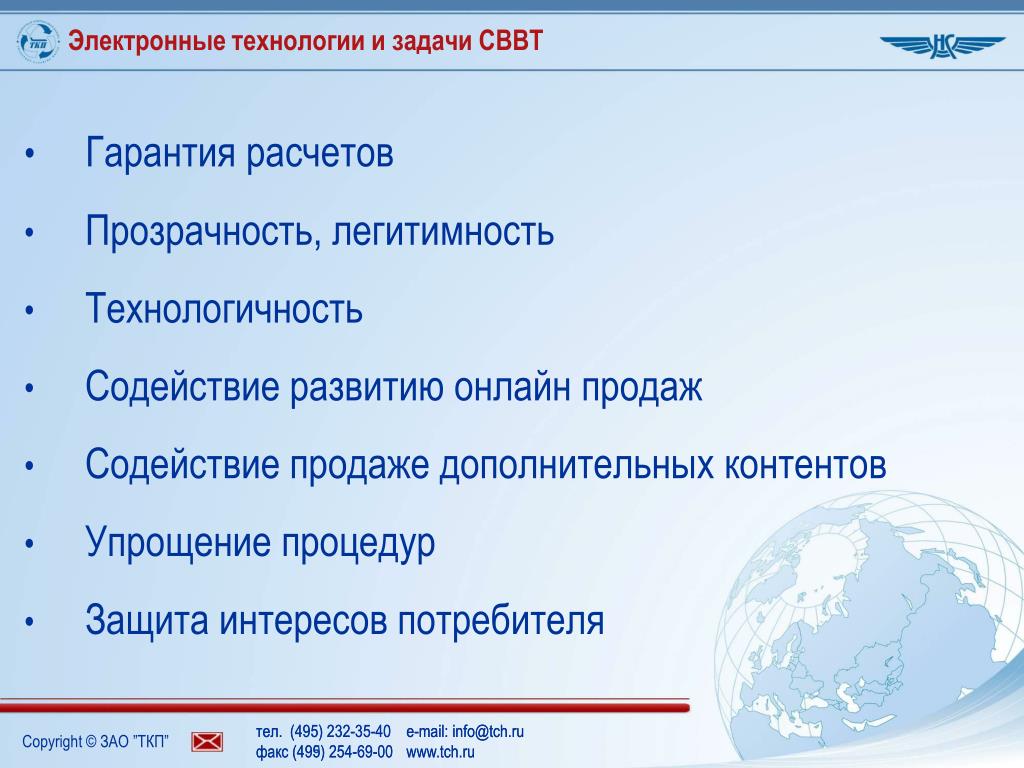 ТКП

Электронные технологии и задачи СВВТ

• Гарантия расчетов
• Прозрачность, легитимность
• Технологичность
• Содействие развитию онлайн продаж
• Содействие продаже дополнительных контентов
• Упрощение процедур
• Защита интересов потребителя

Copyright © ЗАО "ТКП"

тел. (495) 232-35-40 e-mail: info@tch.ru
факс (499) 254-69-00 www.tch.ru